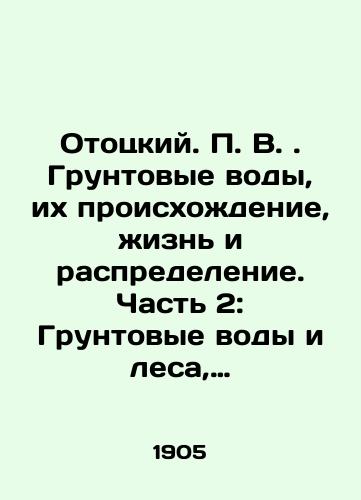 Отоцкий. П. В. . Грунтовые воды, их происхождение, жизнь и распределение. Часть 2: Грунтовые воды и леса,...

1905